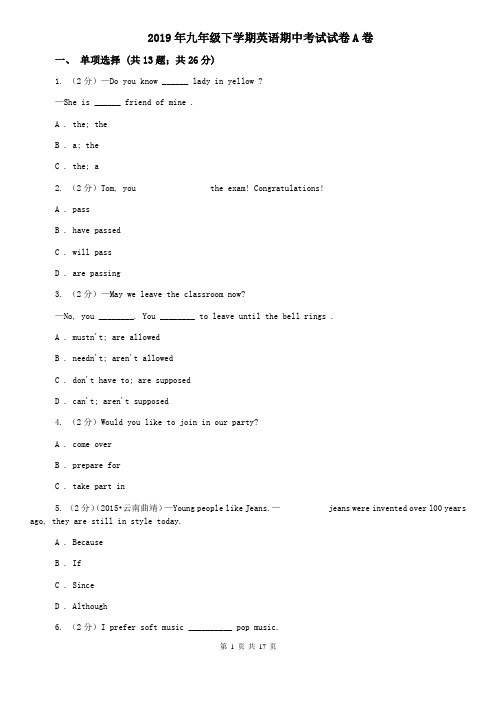 2019年九年级下学期英语期中考试试卷A卷

一、 单项选择 (共13题；共26分)

1. （2分）—Do you know ______ lady in yellow ?

—She is ______ friend of mine .

A . the; the

B . a; the

C . the; a

2. （2分）Tom, you                  the exam! Congratulations!

A . pass

B . have passed

C . will pass

D . are passing

3. （2分）—May we leave the classroom now?

—No, you ________. You ________ to leave until the bell rings .

A . mustn't; are allowed

B . needn't; aren't allowed

C . don't have to; are supposed

D . can't; aren't supposed

4. （2分）Would you like to join in our party?

A . come over

B . prepare for

C . take part in

5. （2分）(2015•云南曲靖)—Young people like Jeans.—            jeans were invented over 100 years ago, they are still in style today.

A . Because

B . If

C . Since

D . Although

6. （2分）I prefer soft music __________ pop music.

第 1 页 共 17 页